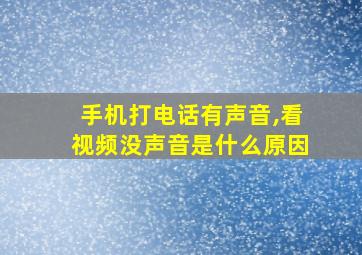 手机打电话有声音,看视频没声音是什么原因